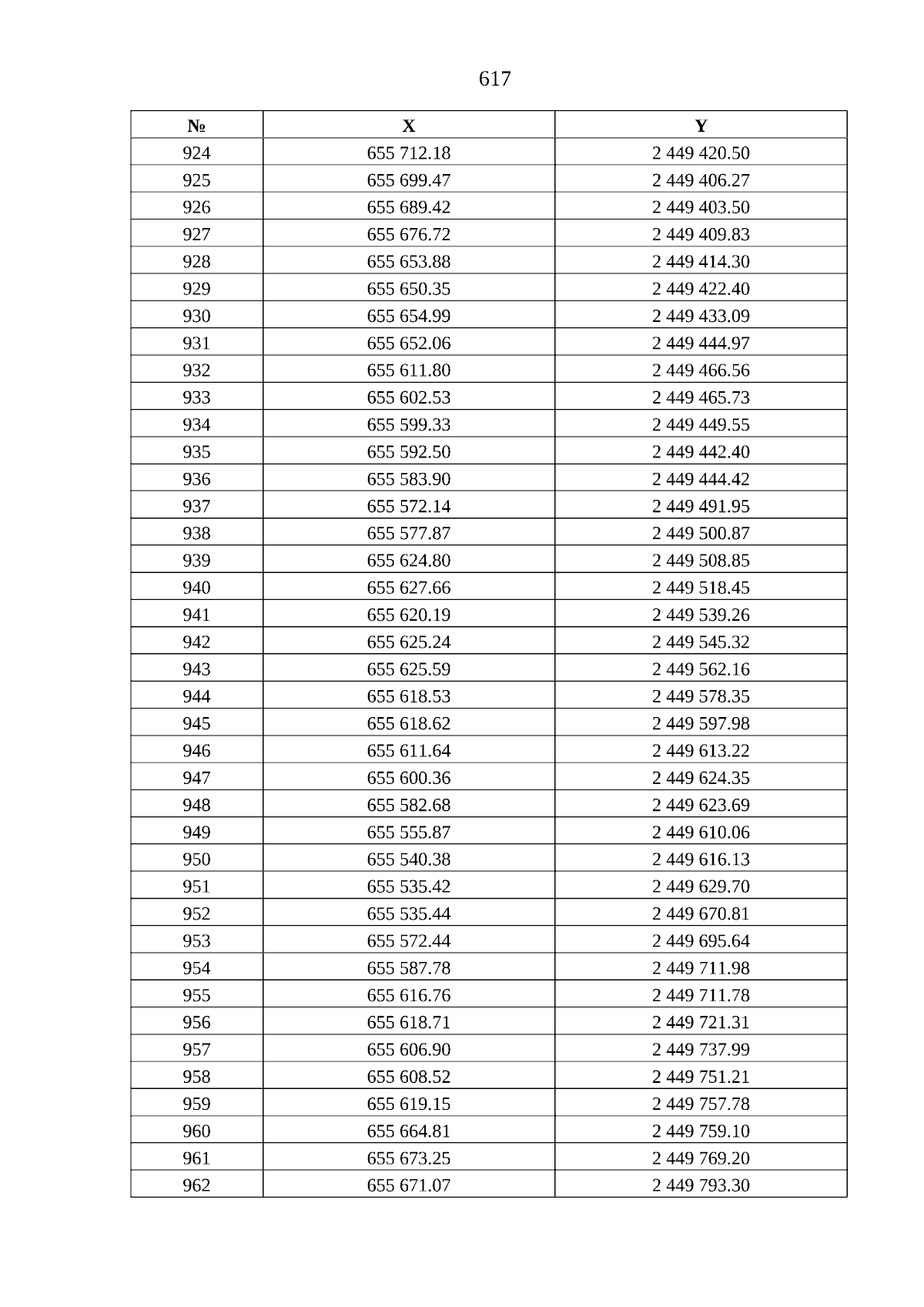 617

| № | X | Y |
|---|---|---|
| 924 | 655 712.18 | 2 449 420.50 |
| 925 | 655 699.47 | 2 449 406.27 |
| 926 | 655 689.42 | 2 449 403.50 |
| 927 | 655 676.72 | 2 449 409.83 |
| 928 | 655 653.88 | 2 449 414.30 |
| 929 | 655 650.35 | 2 449 422.40 |
| 930 | 655 654.99 | 2 449 433.09 |
| 931 | 655 652.06 | 2 449 444.97 |
| 932 | 655 611.80 | 2 449 466.56 |
| 933 | 655 602.53 | 2 449 465.73 |
| 934 | 655 599.33 | 2 449 449.55 |
| 935 | 655 592.50 | 2 449 442.40 |
| 936 | 655 583.90 | 2 449 444.42 |
| 937 | 655 572.14 | 2 449 491.95 |
| 938 | 655 577.87 | 2 449 500.87 |
| 939 | 655 624.80 | 2 449 508.85 |
| 940 | 655 627.66 | 2 449 518.45 |
| 941 | 655 620.19 | 2 449 539.26 |
| 942 | 655 625.24 | 2 449 545.32 |
| 943 | 655 625.59 | 2 449 562.16 |
| 944 | 655 618.53 | 2 449 578.35 |
| 945 | 655 618.62 | 2 449 597.98 |
| 946 | 655 611.64 | 2 449 613.22 |
| 947 | 655 600.36 | 2 449 624.35 |
| 948 | 655 582.68 | 2 449 623.69 |
| 949 | 655 555.87 | 2 449 610.06 |
| 950 | 655 540.38 | 2 449 616.13 |
| 951 | 655 535.42 | 2 449 629.70 |
| 952 | 655 535.44 | 2 449 670.81 |
| 953 | 655 572.44 | 2 449 695.64 |
| 954 | 655 587.78 | 2 449 711.98 |
| 955 | 655 616.76 | 2 449 711.78 |
| 956 | 655 618.71 | 2 449 721.31 |
| 957 | 655 606.90 | 2 449 737.99 |
| 958 | 655 608.52 | 2 449 751.21 |
| 959 | 655 619.15 | 2 449 757.78 |
| 960 | 655 664.81 | 2 449 759.10 |
| 961 | 655 673.25 | 2 449 769.20 |
| 962 | 655 671.07 | 2 449 793.30 |